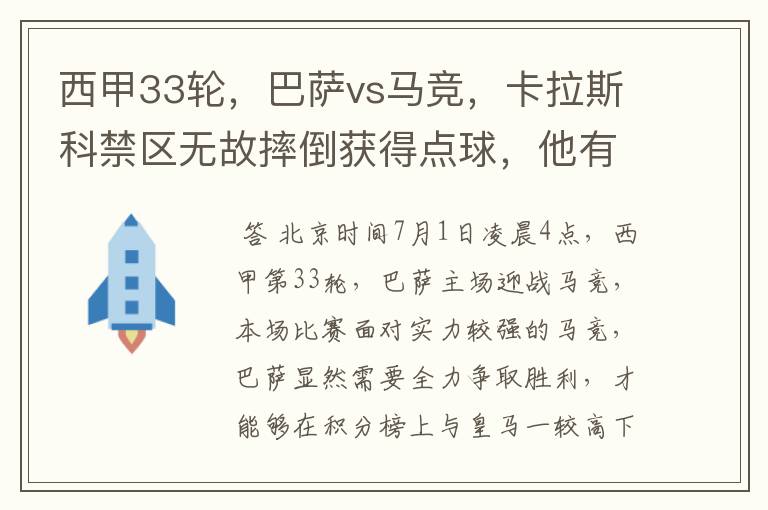 西甲33轮，巴萨vs马竞，卡拉斯科禁区无故摔倒获得点球，他有

答 北京时间7月1日凌晨4点，西甲第33轮，巴萨主场迎战马竞，本场比赛面对实力较强的马竞，巴萨显然需要全力争取胜利，才能够在积分榜上与皇马一较高下